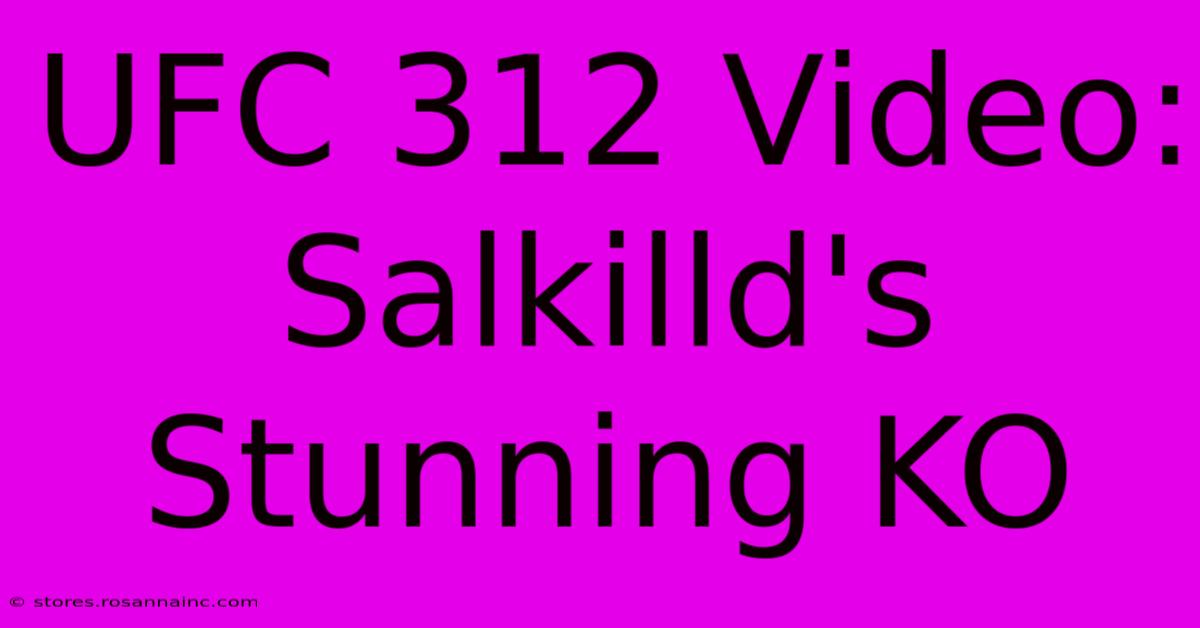 UFC 312 Video: Salkilld's Stunning KO

© stores.rosannainc.com